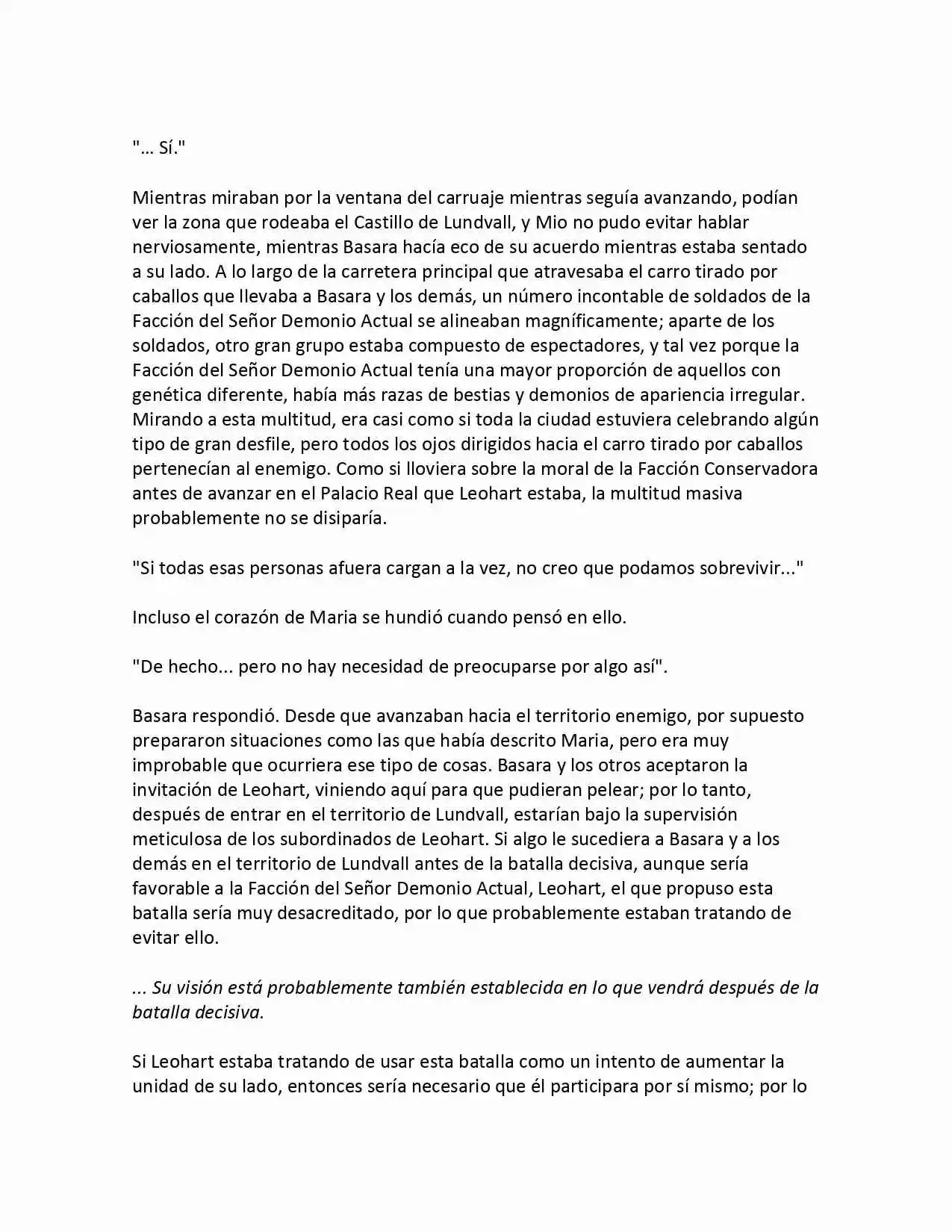 "... Sí."

Mientras miraban por la ventana del carruaje mientras seguía avanzando, podían ver la zona que rodeaba el Castillo de Lundvall, y Mio no pudo evitar hablar nerviosamente, mientras Basara hacía eco de su acuerdo mientras estaba sentado a su lado. A lo largo de la carretera principal que atravesaba el carro tirado por caballos que llevaba a Basara y los demás, un número incontable de soldados de la Facción del Señor Demonio Actual se alineaban magníficamente; aparte de los soldados, otro gran grupo estaba compuesto de espectadores, y tal vez porque la Facción del Señor Demonio Actual tenía una mayor proporción de aquellos con genética diferente, había más razas de bestias y demonios de apariencia irregular. Mirando a esta multitud, era casi como si toda la ciudad estuviera celebrando algún tipo de gran desfile, pero todos los ojos dirigidos hacia el carro tirado por caballos pertenecían al enemigo. Como si lloviera sobre la moral de la Facción Conservadora antes de avanzar en el Palacio Real que Leohart estaba, la multitud masiva probablemente no se disiparía.

"Si todas esas personas afuera cargan a la vez, no creo que podamos sobrevivir..."

Incluso el corazón de Maria se hundió cuando pensó en ello.

"De hecho... pero no hay necesidad de preocuparse por algo así".

Basara respondió. Desde que avanzaban hacia el territorio enemigo, por supuesto prepararon situaciones como las que había descrito Maria, pero era muy improbable que ocurriera ese tipo de cosas. Basara y los otros aceptaron la invitación de Leohart, viniendo aquí para que pudieran pelear; por lo tanto, después de entrar en el territorio de Lundvall, estarían bajo la supervisión meticulosa de los subordinados de Leohart. Si algo le sucediera a Basara y a los demás en el territorio de Lundvall antes de la batalla decisiva, aunque sería favorable a la Facción del Señor Demonio Actual, Leohart, el que propuso esta batalla sería muy desacreditado, por lo que probablemente estaban tratando de evitar ello.

... Su visión está probablemente también establecida en lo que vendrá después de la batalla decisiva.

Si Leohart estaba tratando de usar esta batalla como un intento de aumentar la unidad de su lado, entonces sería necesario que él participara por sí mismo; por lo